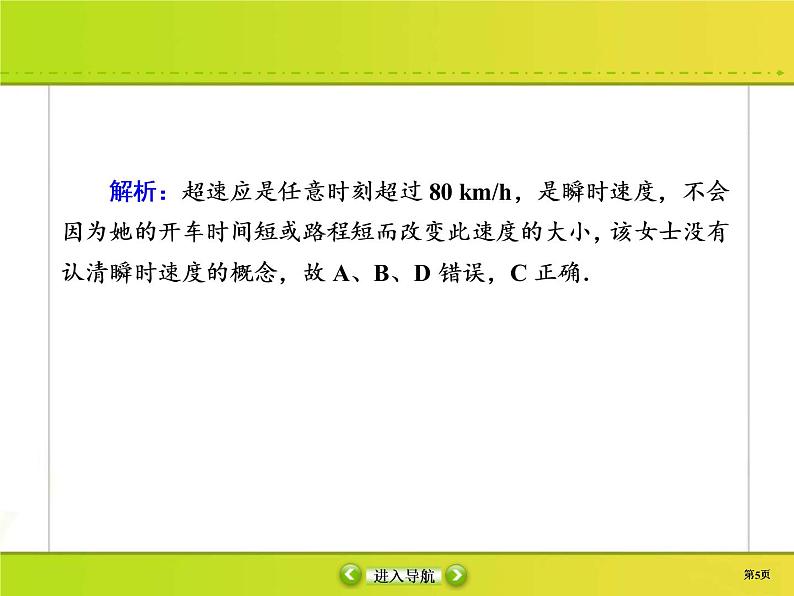 解析：超速应是任意时刻超过 80 km/h，是瞬时速度，不会因为她的开车时间短或路程短而改变此速度的大小，该女士没有认清瞬时速度的概念，故 A、B、D 错误，C 正确．

进入导航

第5页